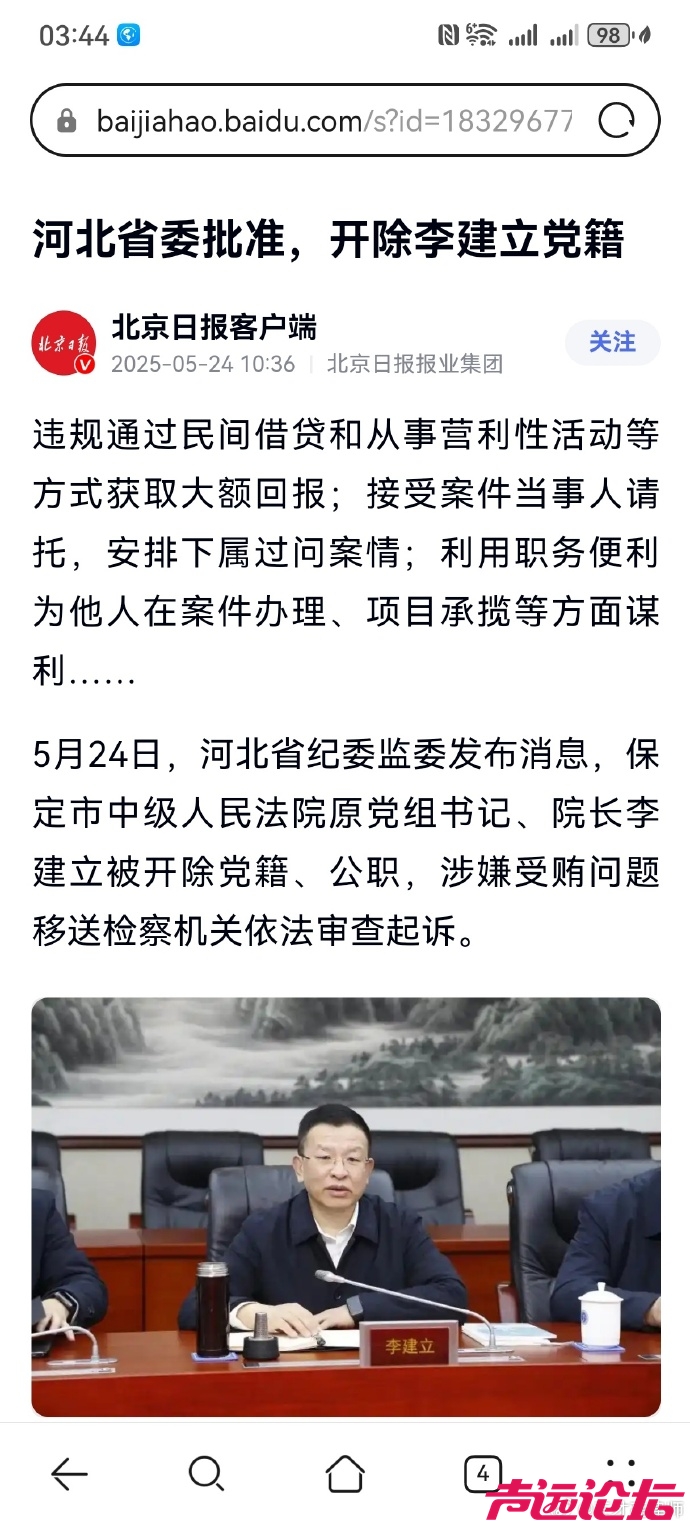 03:44

98

baijiahao.baidu.com/s?id=18329677

河北省委批准，开除李建立党籍

北京日报

北京日报客户端

2025-05-24 10:36 | 北京日报报业集团

关注

违规通过民间借贷和从事营利性活动等方式获取大额回报；接受案件当事人请托，安排下属过问案情；利用职务便利为他人在案件办理、项目承揽等方面谋利……

5月24日，河北省纪委监委发布消息，保定市中级人民法院原党组书记、院长李建立被开除党籍、公职，涉嫌受贿问题移送检察机关依法审查起诉。

李建立

4

声远论坛